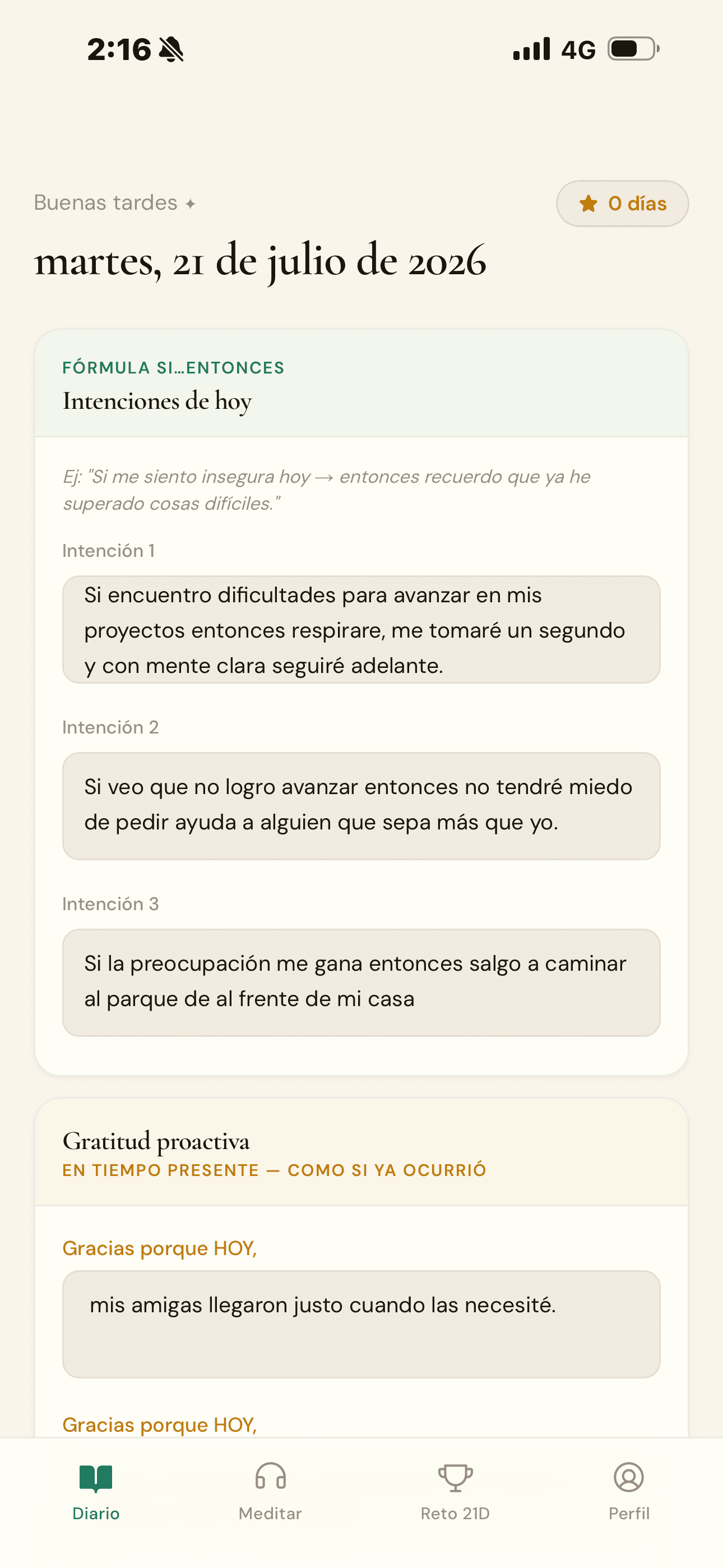 2:16 4G

Buenas tardes ✦

0 días

martes, 21 de julio de 2026

FÓRMULA SI...ENTONCES
Intenciones de hoy

Ej: "Si me siento insegura hoy → entonces recuerdo que ya he superado cosas difíciles."

Intención 1

Si encuentro dificultades para avanzar en mis proyectos entonces respirare, me tomaré un segundo y con mente clara seguiré adelante.

Intención 2

Si veo que no logro avanzar entonces no tendré miedo de pedir ayuda a alguien que sepa más que yo.

Intención 3

Si la preocupación me gana entonces salgo a caminar al parque de al frente de mi casa

Gratitud proactiva
EN TIEMPO PRESENTE — COMO SI YA OCURRIÓ

Gracias porque HOY,

mis amigas llegaron justo cuando las necesité.

Gracias porque HOY,

Diario Meditar Reto 21D Perfil